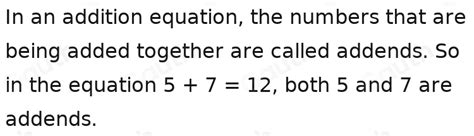 In an addition equation, the numbers that are being added together are called addends. So in the equation $5 + 7 = 12$, both 5 and 7 are addends.